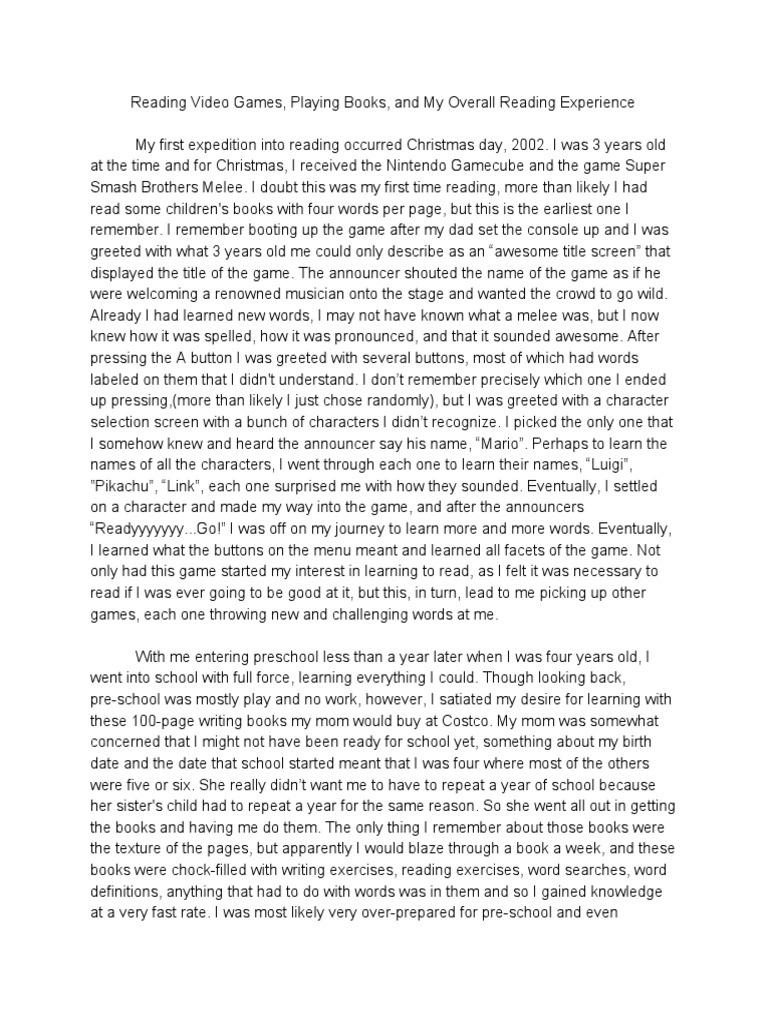 Reading Video Games, Playing Books, and My Overall Reading Experience

My first expedition into reading occurred Christmas day, 2002. I was 3 years old at the time and for Christmas, I received the Nintendo Gamecube and the game Super Smash Brothers Melee. I doubt this was my first time reading, more than likely I had read some children's books with four words per page, but this is the earliest one I remember. I remember booting up the game after my dad set the console up and I was greeted with what 3 years old me could only describe as an “awesome title screen” that displayed the title of the game. The announcer shouted the name of the game as if he were welcoming a renowned musician onto the stage and wanted the crowd to go wild. Already I had learned new words, I may not have known what a melee was, but I now knew how it was spelled, how it was pronounced, and that it sounded awesome. After pressing the A button I was greeted with several buttons, most of which had words labeled on them that I didn't understand. I don't remember precisely which one I ended up pressing,(more than likely I just chose randomly), but I was greeted with a character selection screen with a bunch of characters I didn't recognize. I picked the only one that I somehow knew and heard the announcer say his name, “Mario”. Perhaps to learn the names of all the characters, I went through each one to learn their names, “Luigi”, ”Pikachu”, “Link”, each one surprised me with how they sounded. Eventually, I settled on a character and made my way into the game, and after the announcers “Readyyyyyyy...Go!” I was off on my journey to learn more and more words. Eventually, I learned what the buttons on the menu meant and learned all facets of the game. Not only had this game started my interest in learning to read, as I felt it was necessary to read if I was ever going to be good at it, but this, in turn, lead to me picking up other games, each one throwing new and challenging words at me.

With me entering preschool less than a year later when I was four years old, I went into school with full force, learning everything I could. Though looking back, pre-school was mostly play and no work, however, I satiated my desire for learning with these 100-page writing books my mom would buy at Costco. My mom was somewhat concerned that I might not have been ready for school yet, something about my birth date and the date that school started meant that I was four where most of the others were five or six. She really didn't want me to have to repeat a year of school because her sister's child had to repeat a year for the same reason. So she went all out in getting the books and having me do them. The only thing I remember about those books were the texture of the pages, but apparently I would blaze through a book a week, and these books were chock-filled with writing exercises, reading exercises, word searches, word definitions, anything that had to do with words was in them and so I gained knowledge at a very fast rate. I was most likely very over-prepared for pre-school and even